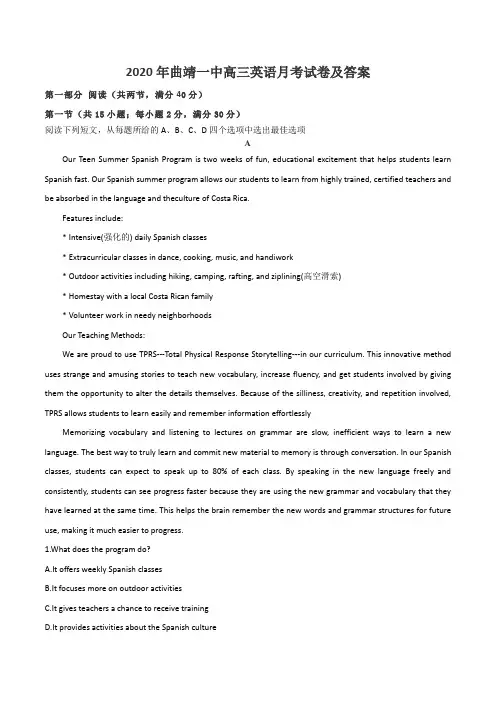 2020年曲靖一中高三英语月考试卷及答案

第一部分 阅读（共两节，满分40分）

第一节（共15小题；每小题2分，满分30分）

阅读下列短文，从每题所给的A、B、C、D四个选项中选出最佳选项

A

Our Teen Summer Spanish Program is two weeks of fun, educational excitement that helps students learn Spanish fast. Our Spanish summer program allows our students to learn from highly trained, certified teachers and be absorbed in the language and theculture of Costa Rica.

Features include:

* Intensive(强化的) daily Spanish classes

* Extracurricular classes in dance, cooking, music, and handiwork

* Outdoor activities including hiking, camping, rafting, and ziplining(高空滑索)

* Homestay with a local Costa Rican family

* Volunteer work in needy neighborhoods

Our Teaching Methods:

We are proud to use TPRS---Total Physical Response Storytelling---in our curriculum. This innovative method uses strange and amusing stories to teach new vocabulary, increase fluency, and get students involved by giving them the opportunity to alter the details themselves. Because of the silliness, creativity, and repetition involved, TPRS allows students to learn easily and remember information effortlessly

Memorizing vocabulary and listening to lectures on grammar are slow, inefficient ways to learn a new language. The best way to truly learn and commit new material to memory is through conversation. In our Spanish classes, students can expect to speak up to 80% of each class. By speaking in the new language freely and consistently, students can see progress faster because they are using the new grammar and vocabulary that they have learned at the same time. This helps the brain remember the new words and grammar structures for future use, making it much easier to progress.

1.What does the program do?

A.It offers weekly Spanish classes

B.It focuses more on outdoor activities

C.It gives teachers a chance to receive training

D.It provides activities about the Spanish culture